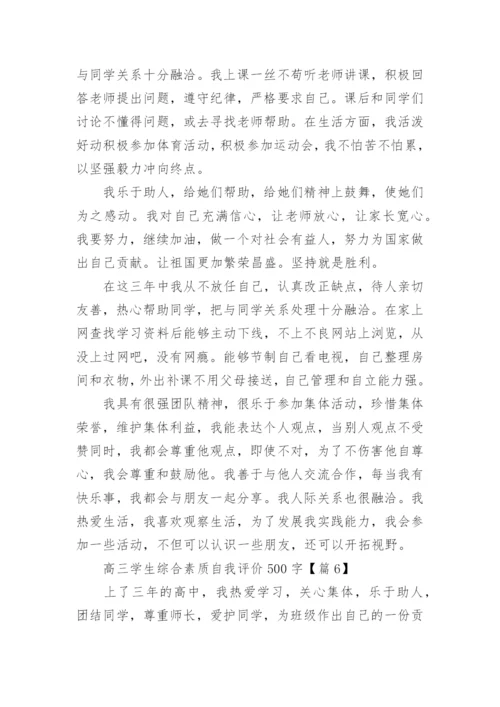 与同学关系十分融洽。我上课一丝不苟听老师讲课，积极回答老师提出问题，遵守纪律，严格要求自己。课后和同学们讨论不懂得问题，或去寻找老师帮助。在生活方面，我活泼好动积极参加体育活动，积极参加运动会，我不怕苦不怕累，以坚强毅力冲向终点。

我乐于助人，给她们帮助，给她们精神上鼓舞，使她们为之感动。我对自己充满信心，让老师放心，让家长宽心。我要努力，继续加油，做一个对社会有益人，努力为国家做出自己贡献。让祖国更加繁荣昌盛。坚持就是胜利。

在这三年中我从不放任自己，认真改正缺点，待人亲切友善，热心帮助同学，把与同学关系处理十分融洽。在家上网查找学习资料后能够主动下线，不上不良网站上浏览，从没上过网吧，没有网瘾。能够节制自己看电视，自己整理房间和衣物，外出补课不用父母接送，自己管理和自立能力强。

我具有很强团队精神，很乐于参加集体活动，珍惜集体荣誉，维护集体利益，我能表达个人观点，当别人观点不受赞同时，我都会尊重他观点，即使不对，为了不伤害他自尊心，我会尊重和鼓励他。我善于与他人交流合作，每当我有快乐事，我都会与朋友一起分享。我人际关系也很融洽。我热爱生活，我喜欢观察生活，为了发展我实践能力，我会参加一些活动，不但可以认识一些朋友，还可以开拓视野。

高三学生综合素质自我评价 500 字【篇 6】

上了三年的高中，我热爱学习，关心集体，乐于助人，团结同学，尊重师长，爱护同学，为班级作出自己的一份贡